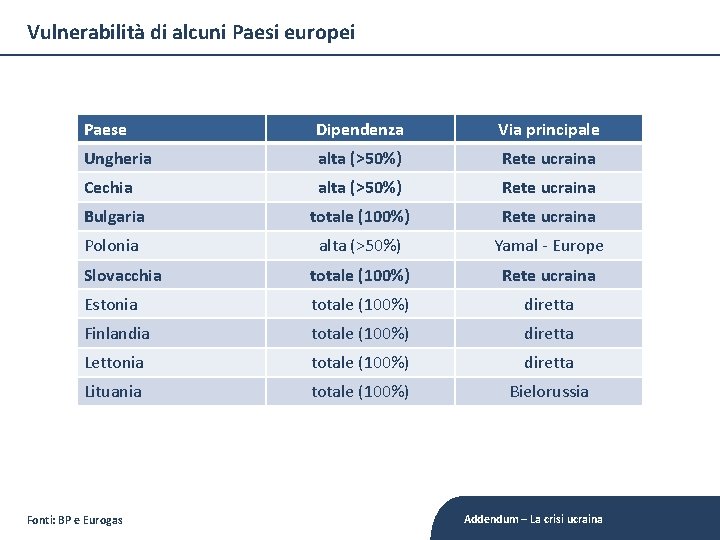 Vulnerabilità di alcuni Paesi europei

| Paese | Dipendenza | Via principale |
|---|---|---|
| Ungheria | alta (>50%) | Rete ucraina |
| Cechia | alta (>50%) | Rete ucraina |
| Bulgaria | totale (100%) | Rete ucraina |
| Polonia | alta (>50%) | Yamal - Europe |
| Slovacchia | totale (100%) | Rete ucraina |
| Estonia | totale (100%) | diretta |
| Finlandia | totale (100%) | diretta |
| Lettonia | totale (100%) | diretta |
| Lituania | totale (100%) | Bielorussia |

Fonti: BP e Eurogas

Addendum – La crisi ucraina